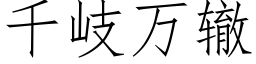 千岐万辙